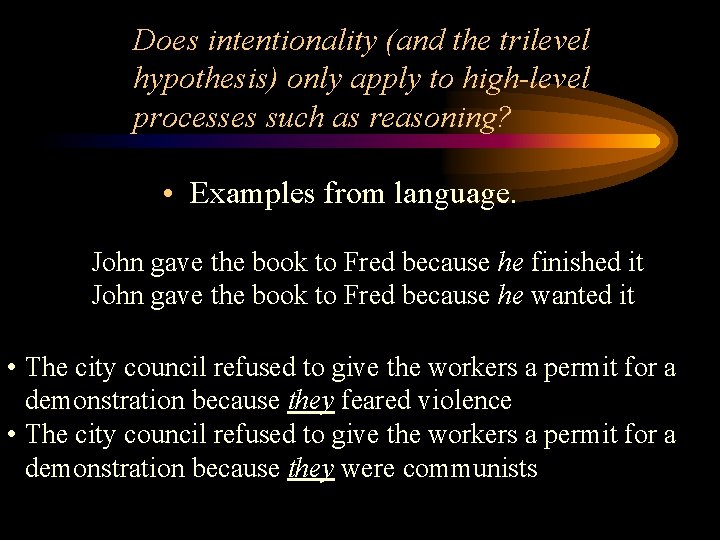 Does intentionality (and the trilevel hypothesis) only apply to high-level processes such as reasoning?

• Examples from language.

John gave the book to Fred because he finished it
John gave the book to Fred because he wanted it

• The city council refused to give the workers a permit for a demonstration because they feared violence
• The city council refused to give the workers a permit for a demonstration because they were communists